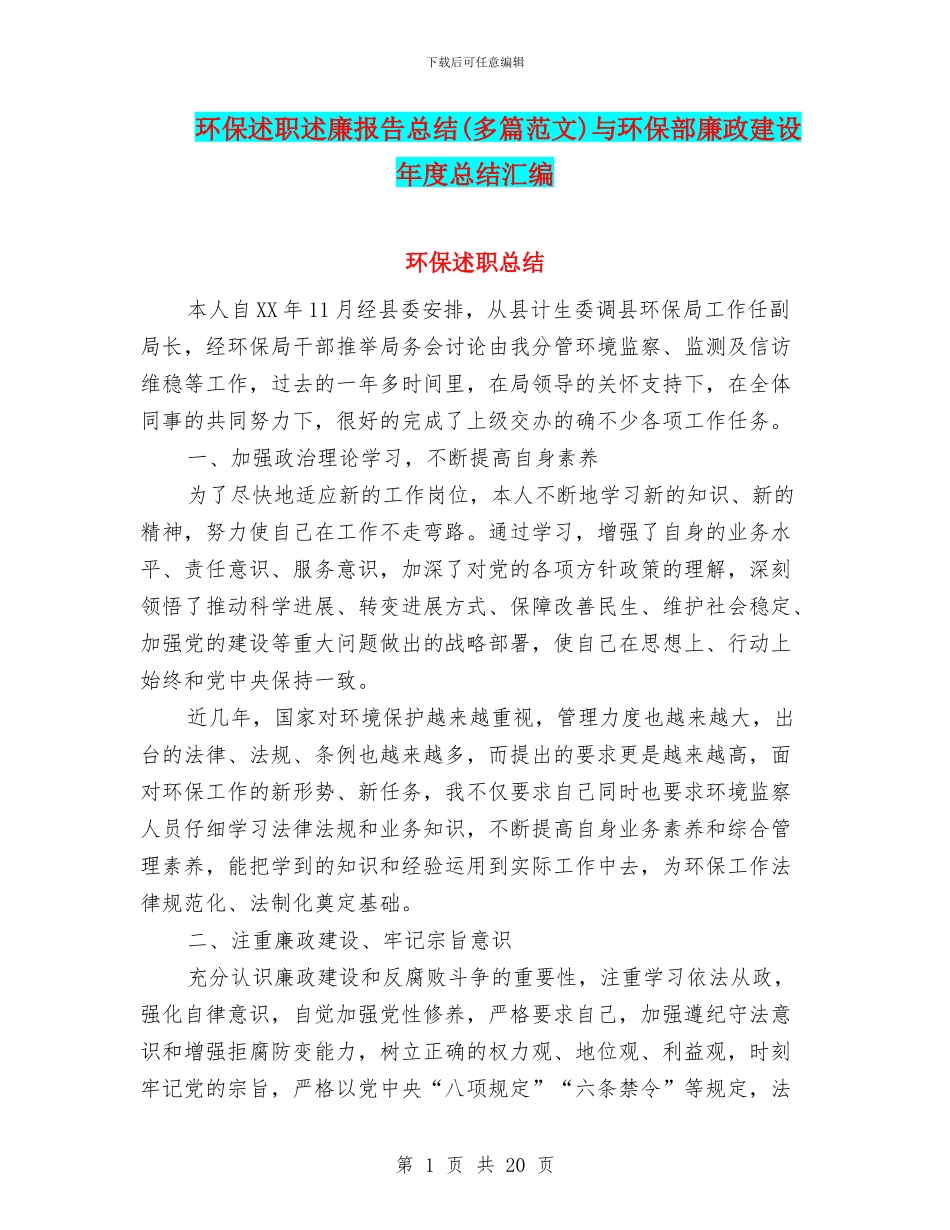 下载后可任意编辑

环保述职述廉报告总结(多篇范文)与环保部廉政建设年度总结汇编

环保述职总结

本人自XX年11月经县委安排，从县计生委调县环保局工作任副局长，经环保局干部推举局务会讨论由我分管环境监察、监测及信访维稳等工作，过去的一年多时间里，在局领导的关怀支持下，在全体同事的共同努力下，很好的完成了上级交办的确不少各项工作任务。

一、加强政治理论学习，不断提高自身素养

为了尽快地适应新的工作岗位，本人不断地学习新的知识、新的精神，努力使自己在工作不走弯路。通过学习，增强了自身的业务水平、责任意识、服务意识，加深了对党的各项方针政策的理解，深刻领悟了推动科学进展、转变进展方式、保障改善民生、维护社会稳定、加强党的建设等重大问题做出的战略部署，使自己在思想上、行动上始终和党中央保持一致。

近几年，国家对环境保护越来越重视，管理力度也越来越大，出台的法律、法规、条例也越来越多，而提出的要求更是越来越高，面对环保工作的新形势、新任务，我不仅要求自己同时也要求环境监察人员仔细学习法律法规和业务知识，不断提高自身业务素养和综合管理素养，能把学到的知识和经验运用到实际工作中去，为环保工作法律规范化、法制化奠定基础。

二、注重廉政建设、牢记宗旨意识

充分认识廉政建设和反腐败斗争的重要性，注重学习依法从政，强化自律意识，自觉加强党性修养，严格要求自己，加强遵纪守法意识和增强拒腐防变能力，树立正确的权力观、地位观、利益观，时刻牢记党的宗旨，严格以党中央“八项规定”“六条禁令”等规定，法

第 1 页 共 20 页